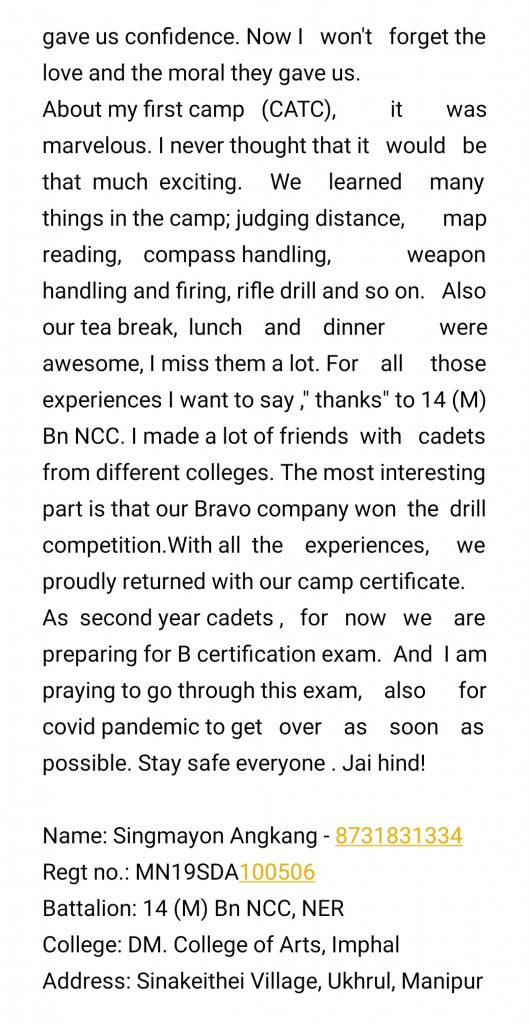 gave us confidence. Now I won't forget the love and the moral they gave us.
About my first camp (CATC), it was marvelous. I never thought that it would be that much exciting. We learned many things in the camp; judging distance, map reading, compass handling, weapon handling and firing, rifle drill and so on. Also our tea break, lunch and dinner were awesome, I miss them a lot. For all those experiences I want to say ," thanks" to 14 (M) Bn NCC. I made a lot of friends with cadets from different colleges. The most interesting part is that our Bravo company won the drill competition.With all the experiences, we proudly returned with our camp certificate.
As second year cadets , for now we are preparing for B certification exam. And I am praying to go through this exam, also for covid pandemic to get over as soon as possible. Stay safe everyone . Jai hind!

Name: Singmayon Angkang - 8731831334
Regt no.: MN19SDA100506
Battalion: 14 (M) Bn NCC, NER
College: DM. College of Arts, Imphal
Address: Sinakeithei Village, Ukhrul, Manipur